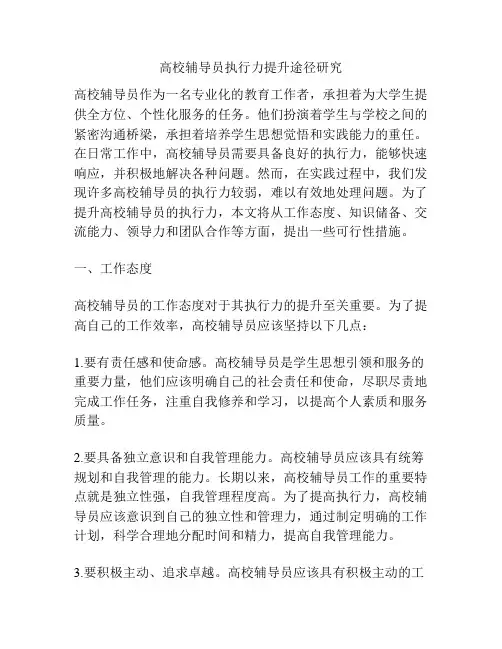 高校辅导员执行力提升途径研究

高校辅导员作为一名专业化的教育工作者，承担着为大学生提供全方位、个性化服务的任务。他们扮演着学生与学校之间的紧密沟通桥梁，承担着培养学生思想觉悟和实践能力的重任。在日常工作中，高校辅导员需要具备良好的执行力，能够快速响应，并积极地解决各种问题。然而，在实践过程中，我们发现许多高校辅导员的执行力较弱，难以有效地处理问题。为了提升高校辅导员的执行力，本文将从工作态度、知识储备、交流能力、领导力和团队合作等方面，提出一些可行性措施。

一、工作态度

高校辅导员的工作态度对于其执行力的提升至关重要。为了提高自己的工作效率，高校辅导员应该坚持以下几点：

1.要有责任感和使命感。高校辅导员是学生思想引领和服务的重要力量，他们应该明确自己的社会责任和使命，尽职尽责地完成工作任务，注重自我修养和学习，以提高个人素质和服务质量。

2.要具备独立意识和自我管理能力。高校辅导员应该具有统筹规划和自我管理的能力。长期以来，高校辅导员工作的重要特点就是独立性强，自我管理程度高。为了提高执行力，高校辅导员应该意识到自己的独立性和管理力，通过制定明确的工作计划，科学合理地分配时间和精力，提高自我管理能力。

3.要积极主动、追求卓越。高校辅导员应该具有积极主动的工